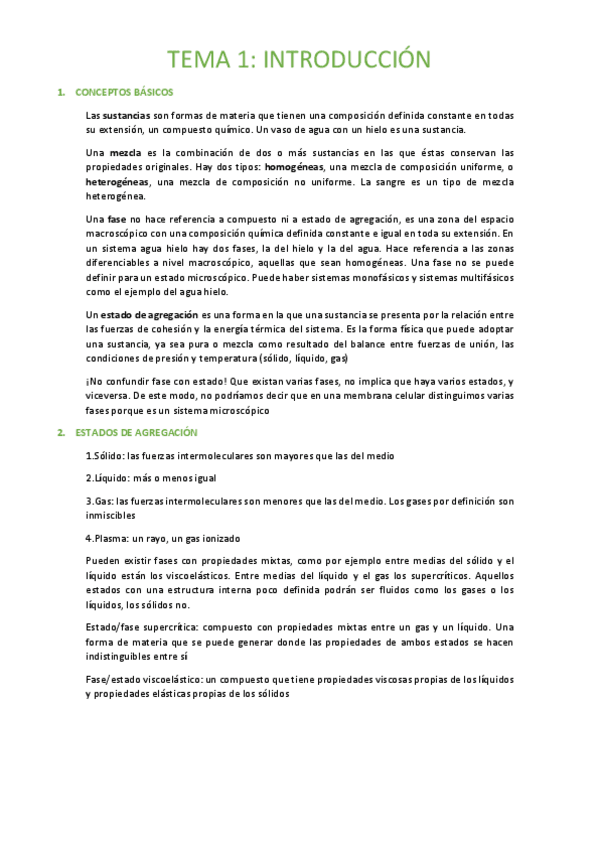 TEMA 1: INTRODUCCIÓN

1. CONCEPTOS BÁSICOS

Las sustancias son formas de materia que tienen una composición definida constante en todas su extensión, un compuesto químico. Un vaso de agua con un hielo es una sustancia.

Una mezcla es la combinación de dos o más sustancias en las que éstas conservan las propiedades originales. Hay dos tipos: homogéneas, una mezcla de composición uniforme, o heterogéneas, una mezcla de composición no uniforme. La sangre es un tipo de mezcla heterogénea.

Una fase no hace referencia a compuesto ni a estado de agregación, es una zona del espacio macroscópico con una composición química definida constante e igual en toda su extensión. En un sistema agua hielo hay dos fases, la del hielo y la del agua. Hace referencia a las zonas diferenciables a nivel macroscópico, aquellas que sean homogéneas. Una fase no se puede definir para un estado microscópico. Puede haber sistemas monofásicos y sistemas multifásicos como el ejemplo del agua hielo.

Un estado de agregación es una forma en la que una sustancia se presenta por la relación entre las fuerzas de cohesión y la energía térmica del sistema. Es la forma física que puede adoptar una sustancia, ya sea pura o mezcla como resultado del balance entre fuerzas de unión, las condiciones de presión y temperatura (sólido, líquido, gas)

¡No confundir fase con estado! Que existan varias fases, no implica que haya varios estados, y viceversa. De este modo, no podríamos decir que en una membrana celular distinguimos varias fases porque es un sistema microscópico

2. ESTADOS DE AGREGACIÓN

1.Sólido: las fuerzas intermoleculares son mayores que las del medio

2.Líquido: más o menos igual

3.Gas: las fuerzas intermoleculares son menores que las del medio. Los gases por definición son inmiscibles

4.Plasma: un rayo, un gas ionizado

Pueden existir fases con propiedades mixtas, como por ejemplo entre medias del sólido y el líquido están los viscoelásticos. Entre medias del líquido y el gas los supercríticos. Aquellos estados con una estructura interna poco definida podrán ser fluidos como los gases o los líquidos, los sólidos no.

Estado/fase supercrítica: compuesto con propiedades mixtas entre un gas y un líquido. Una forma de materia que se puede generar donde las propiedades de ambos estados se hacen indistinguibles entre sí

Fase/estado viscoelástico: un compuesto que tiene propiedades viscosas propias de los líquidos y propiedades elásticas propias de los sólidos